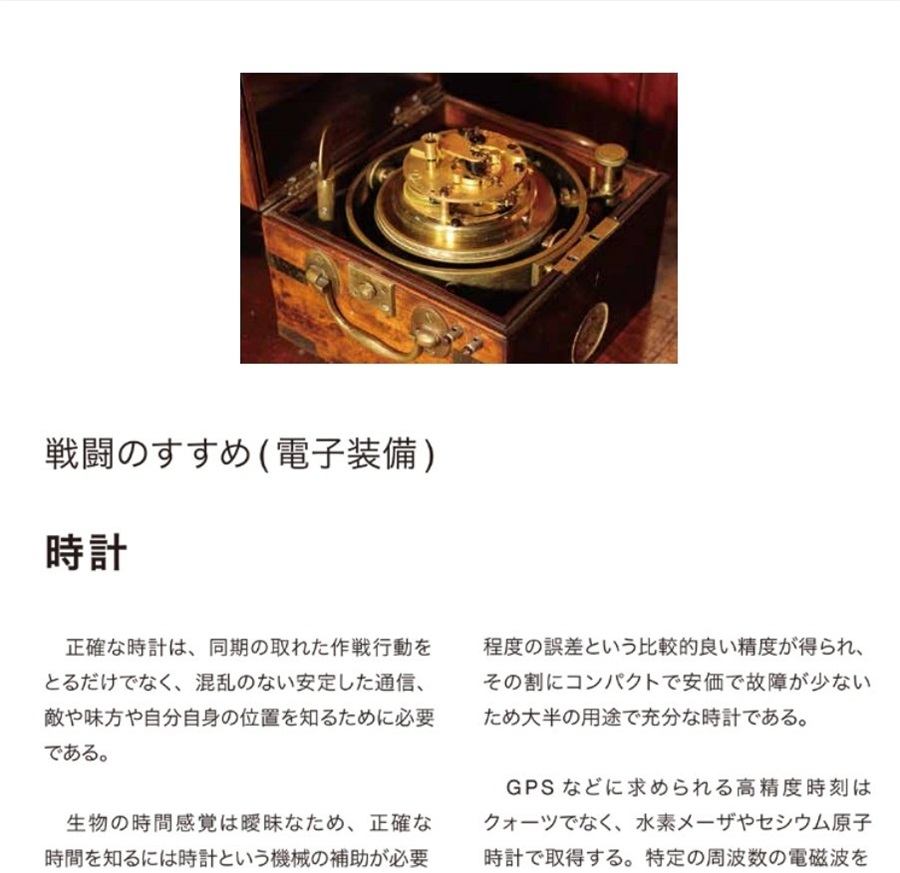 戦闘のすすめ(電子装備)

時計

正確な時計は、同期の取れた作戦行動をとるだけでなく、混乱のない安定した通信、敵や味方や自分自身の位置を知るために必要である。

生物の時間感覚は曖昧なため、正確な時間を知るには時計という機械の補助が必要

程度の誤差という比較的良い精度が得られ、その割にコンパクトで安価で故障が少ないため大半の用途で充分な時計である。

GPSなどに求められる高精度時刻はクォーツでなく、水素メーザやセシウム原子時計で取得する。特定の周波数の電磁波を